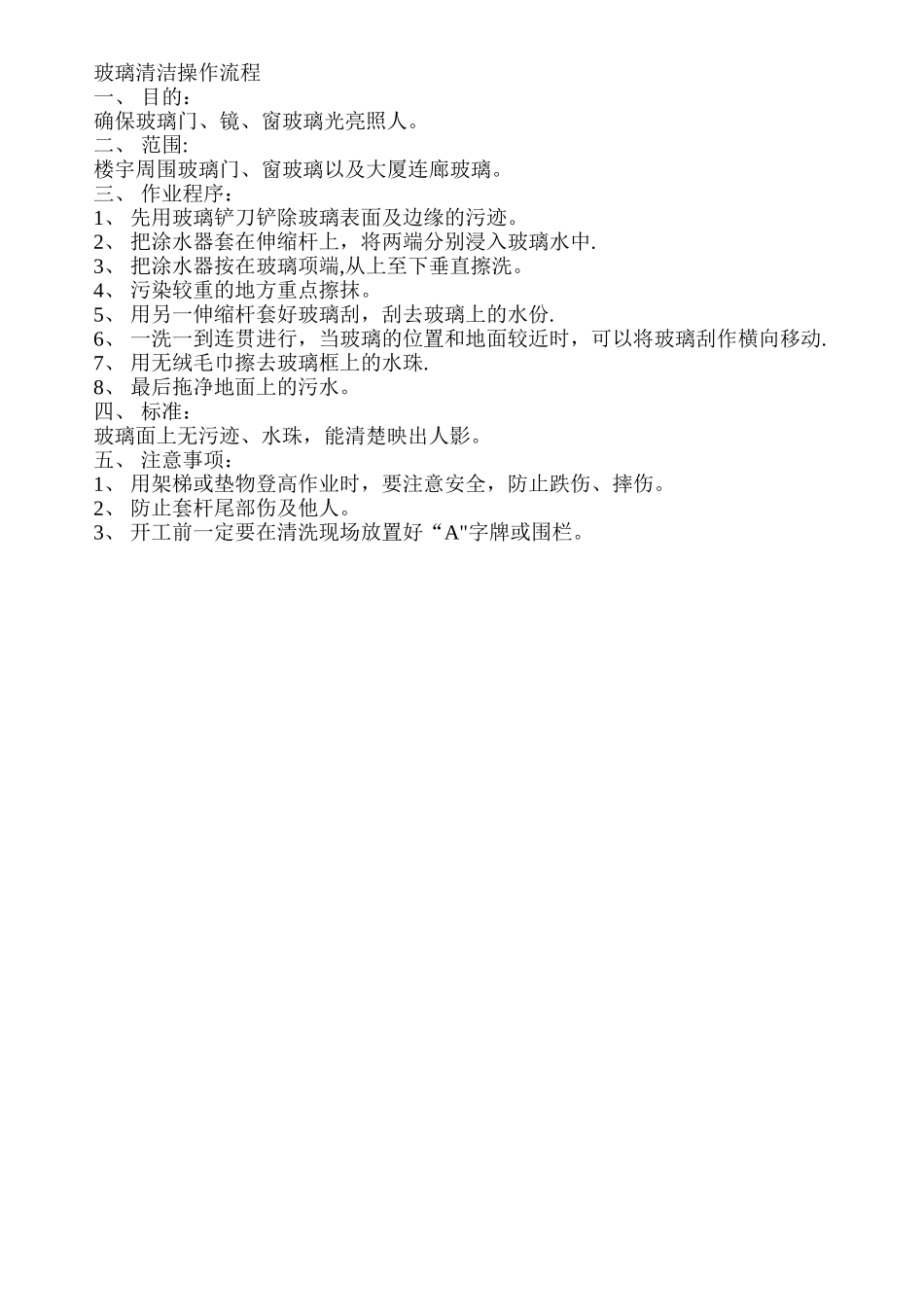 玻璃清洁操作流程
一、 目的：
确保玻璃门、镜、窗玻璃光亮照人。
二、 范围:
楼宇周围玻璃门、窗玻璃以及大厦连廊玻璃。
三、 作业程序：
1、 先用玻璃铲刀铲除玻璃表面及边缘的污迹。
2、 把涂水器套在伸缩杆上，将两端分别浸入玻璃水中.
3、 把涂水器按在玻璃项端,从上至下垂直擦洗。
4、 污染较重的地方重点擦抹。
5、 用另一伸缩杆套好玻璃刮，刮去玻璃上的水份.
6、 一洗一到连贯进行，当玻璃的位置和地面较近时，可以将玻璃刮作横向移动.
7、 用无绒毛巾擦去玻璃框上的水珠.
8、 最后拖净地面上的污水。
四、 标准：
玻璃面上无污迹、水珠，能清楚映出人影。
五、 注意事项：
1、 用架梯或垫物登高作业时，要注意安全，防止跌伤、摔伤。
2、 防止套杆尾部伤及他人。
3、 开工前一定要在清洗现场放置好“A"字牌或围栏。